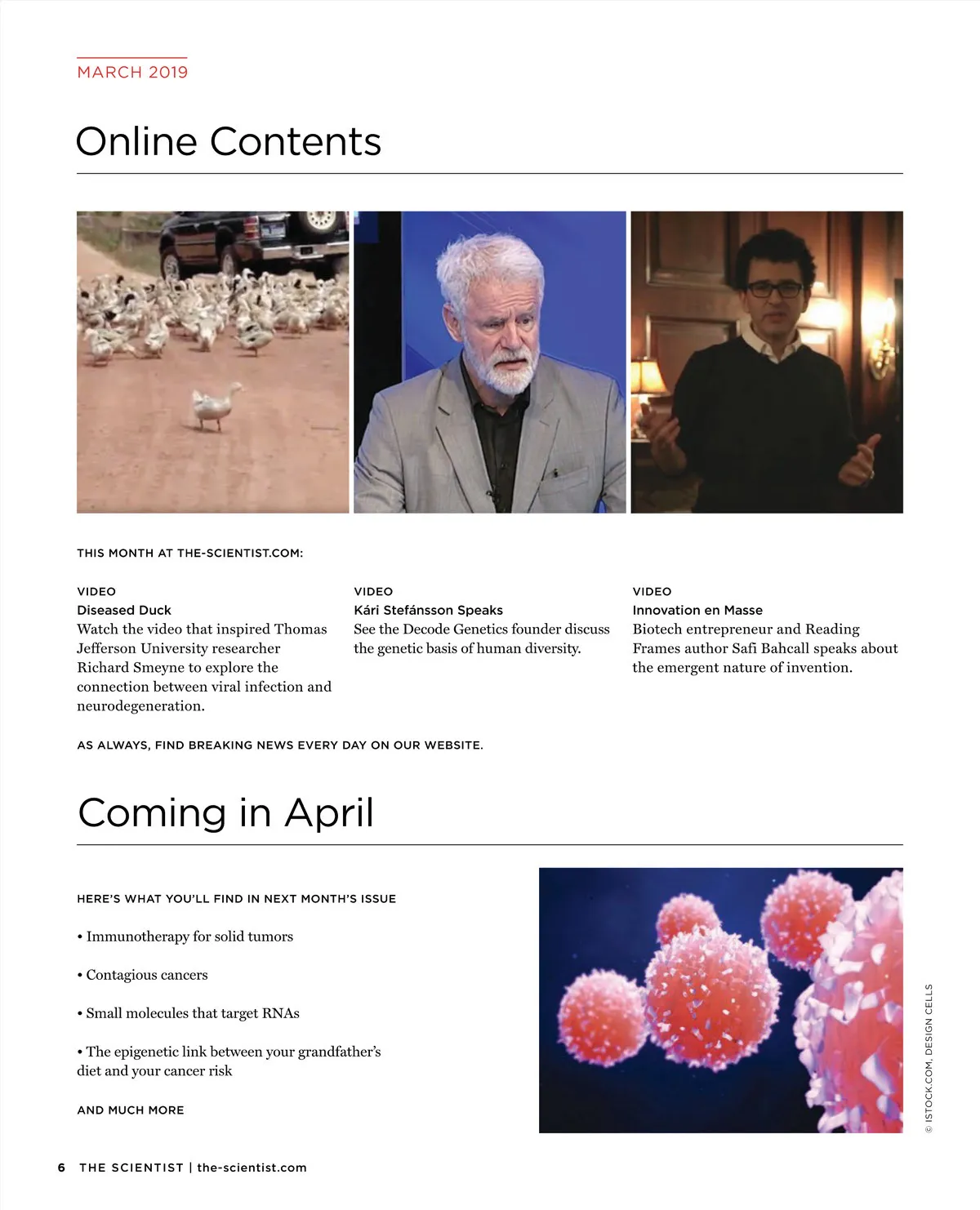 MARCH 2019

Online Contents

THIS MONTH AT THE-SCIENTIST.COM:

VIDEO
Diseased Duck
Watch the video that inspired Thomas Jefferson University researcher Richard Smeyne to explore the connection between viral infection and neurodegeneration.

VIDEO
Kári Stefánsson Speaks
See the Decode Genetics founder discuss the genetic basis of human diversity.

VIDEO
Innovation en Masse
Biotech entrepreneur and Reading Frames author Safi Bahcall speaks about the emergent nature of invention.

AS ALWAYS, FIND BREAKING NEWS EVERY DAY ON OUR WEBSITE.

Coming in April

HERE'S WHAT YOU'LL FIND IN NEXT MONTH'S ISSUE

• Immunotherapy for solid tumors

• Contagious cancers

• Small molecules that target RNAs

• The epigenetic link between your grandfather's diet and your cancer risk

AND MUCH MORE

© ISTOCK.COM, DESIGN CELLS

6 THE SCIENTIST | the-scientist.com